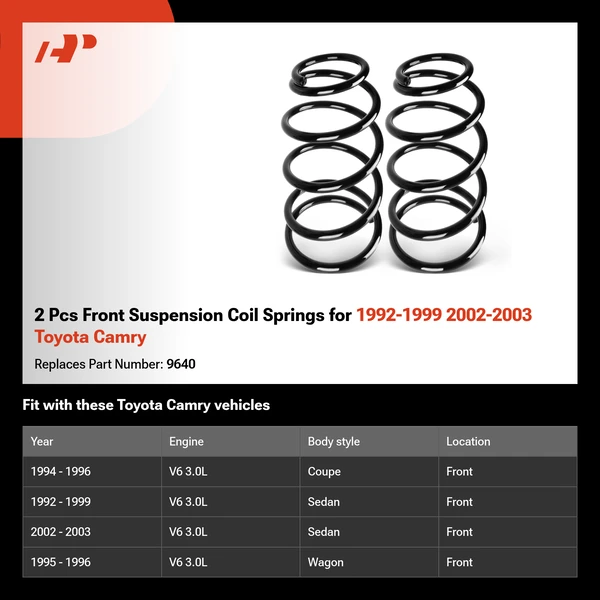 2 Pcs Front Suspension Coil Springs for 1992-1999 2002-2003 Toyota Camry

Replaces Part Number: 9640

Fit with these Toyota Camry vehicles

| Year | Engine | Body style | Location |
|---|---|---|---|
| 1994 - 1996 | V6 3.0L | Coupe | Front |
| 1992 - 1999 | V6 3.0L | Sedan | Front |
| 2002 - 2003 | V6 3.0L | Sedan | Front |
| 1995 - 1996 | V6 3.0L | Wagon | Front |